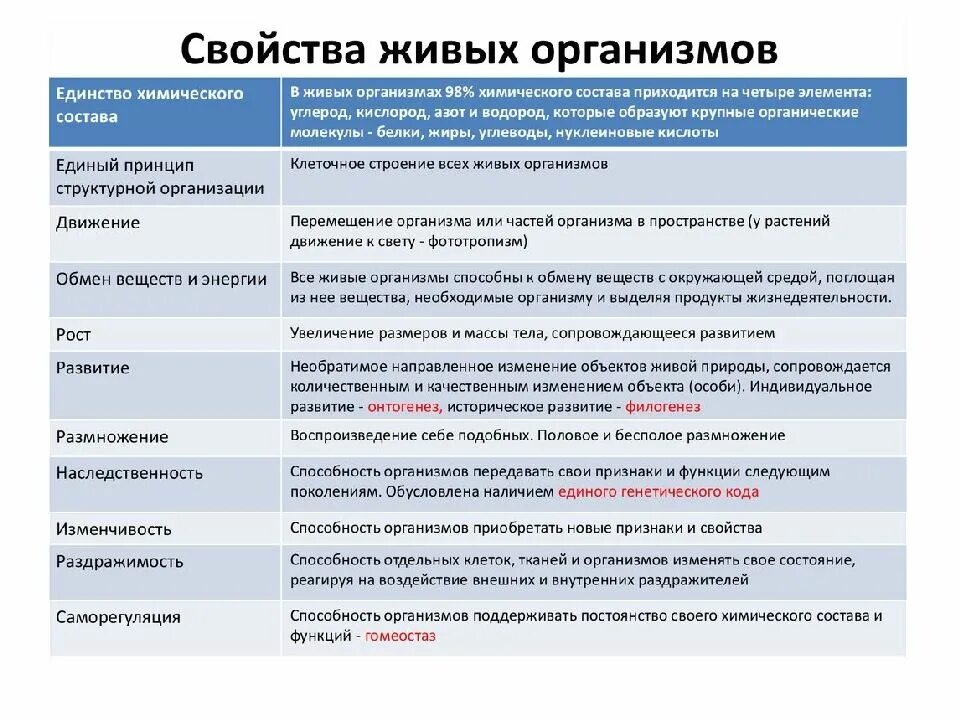 Свойства живых организмов

| Единство химического состава | В живых организмах 98% химического состава приходится на четыре элемента: углерод, кислород, азот и водород, которые образуют крупные органические молекулы - белки, жиры, углеводы, нуклеиновые кислоты |
|---|---|
| Единый принцип структурной организации | Клеточное строение всех живых организмов |
| Движение | Перемещение организма или частей организма в пространстве (у растений движение к свету - фототропизм) |
| Обмен веществ и энергии | Все живые организмы способны к обмену веществ с окружающей средой, поглощая из нее вещества, необходимые организму и выделяя продукты жизнедеятельности. |
| Рост | Увеличение размеров и массы тела, сопровождающееся развитием |
| Развитие | Необратимое направленное изменение объектов живой природы, сопровождается количественным и качественным изменением объекта (особи). Индивидуальное развитие - онтогенез, историческое развитие - филогенез |
| Размножение | Воспроизведение себе подобных. Половое и бесполое размножение |
| Наследственность | Способность организмов передавать свои признаки и функции следующим поколениям. Обусловлена наличием единого генетического кода |
| Изменчивость | Способность организмов приобретать новые признаки и свойства |
| Раздражимость | Способность отдельных клеток, тканей и организмов изменять свое состояние, реагируя на воздействие внешних и внутренних раздражителей |
| Саморегуляция | Способность организмов поддерживать постоянство своего химического состава и функций - гомеостаз |